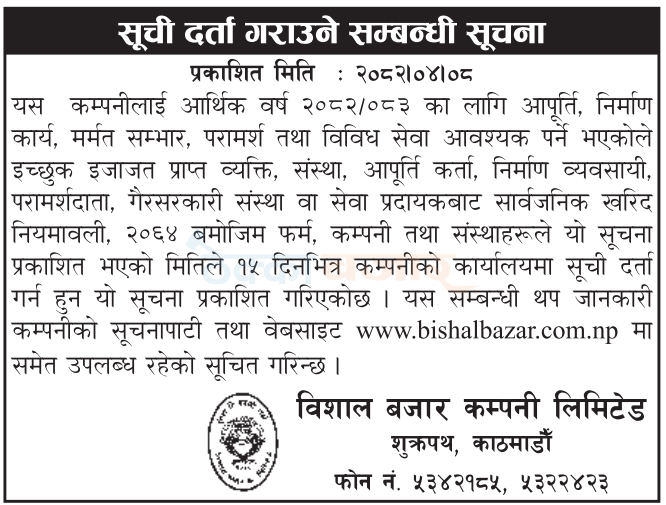 सूची दर्ता गराउने सम्बन्धी सूचना

प्रकाशित मिति : २०८२।०४।०८

यस कम्पनीलाई आर्थिक वर्ष २०८२/०८३ का लागि आपूर्ति, निर्माण कार्य, मर्मत सम्भार, परामर्श तथा विविध सेवा आवश्यक पर्ने भएकोले इच्छुक इजाजत प्राप्त व्यक्ति, संस्था, आपूर्ति कर्ता, निर्माण व्यवसायी, परामर्शदाता, गैरसरकारी संस्था वा सेवा प्रदायकबाट सार्वजनिक खरिद नियमावली, २०६४ बमोजिम फर्म, कम्पनी तथा संस्थाहरूले यो सूचना प्रकाशित भएको मितिले १५ दिनभित्र कम्पनीको कार्यालयमा सूची दर्ता गर्न हुन यो सूचना प्रकाशित गरिएकोछ । यस सम्बन्धी थप जानकारी कम्पनीको सूचनापाटी तथा वेबसाइट www.bishalbazar.com.np मा समेत उपलब्ध रहेको सूचित गरिन्छ ।

विशाल बजार कम्पनी लिमिटेड
शुक्रपथ, काठमाडौं
फोन नं. ५३४२१८५, ५३२२४२३